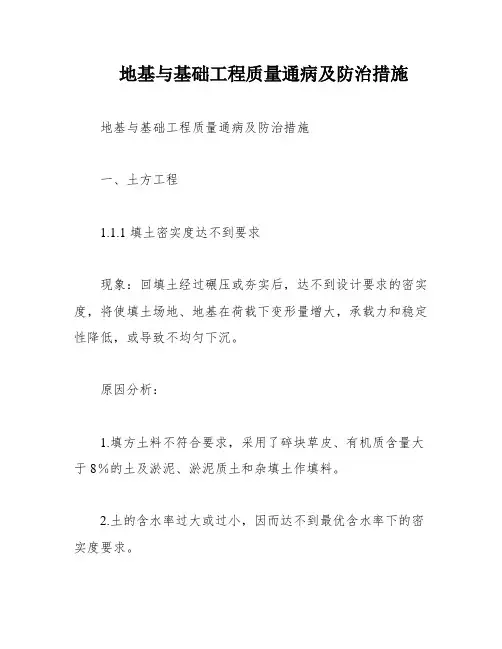 地基与基础工程质量通病及防治措施

地基与基础工程质量通病及防治措施

一、土方工程

1.1.1 填土密实度达不到要求

现象：回填土经过碾压或夯实后，达不到设计要求的密实度，将使填土场地、地基在荷载下变形量增大，承载力和稳定性降低，或导致不均匀下沉。

原因分析：

1.填方土料不符合要求，采用了碎块草皮、有机质含量大于 8%的土及淤泥、淤泥质土和杂填土作填料。

2.土的含水率过大或过小，因而达不到最优含水率下的密实度要求。